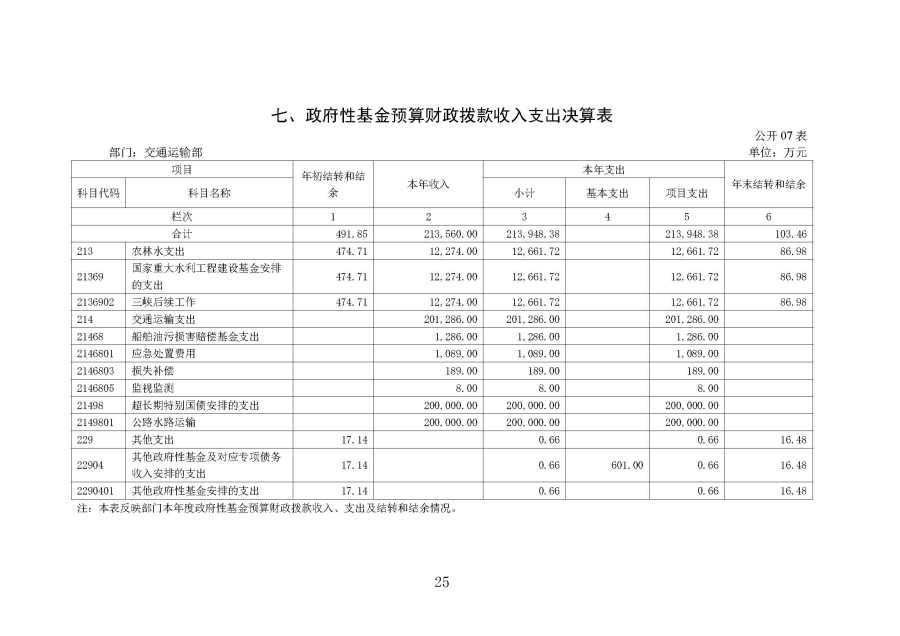 七、政府性基金预算财政拨款收入支出决算表

公开07表

部门：交通运输部

单位：万元

| 项目 | | 年初结转和结余 | 本年收入 | 本年支出 | | | 年末结转和结余 |
|---|---|---|---|---|---|---|---|
| 科目代码 | 科目名称 | | | 小计 | 基本支出 | 项目支出 | |
| 栏次 | | 1 | 2 | 3 | 4 | 5 | 6 |
| 合计 | | 491.85 | 213,560.00 | 213,948.38 | | 213,948.38 | 103.46 |
| 213 | 农林水支出 | 474.71 | 12,274.00 | 12,661.72 | | 12,661.72 | 86.98 |
| 21369 | 国家重大水利工程建设基金安排的支出 | 474.71 | 12,274.00 | 12,661.72 | | 12,661.72 | 86.98 |
| 2136902 | 三峡后续工作 | 474.71 | 12,274.00 | 12,661.72 | | 12,661.72 | 86.98 |
| 214 | 交通运输支出 | | 201,286.00 | 201,286.00 | | 201,286.00 | |
| 21468 | 船舶油污损害赔偿基金支出 | | 1,286.00 | 1,286.00 | | 1,286.00 | |
| 2146801 | 应急处置费用 | | 1,089.00 | 1,089.00 | | 1,089.00 | |
| 2146803 | 损失补偿 | | 189.00 | 189.00 | | 189.00 | |
| 2146805 | 监视监测 | | 8.00 | 8.00 | | 8.00 | |
| 21498 | 超长期特别国债安排的支出 | | 200,000.00 | 200,000.00 | | 200,000.00 | |
| 2149801 | 公路水路运输 | | 200,000.00 | 200,000.00 | | 200,000.00 | |
| 229 | 其他支出 | 17.14 | | 0.66 | | 0.66 | 16.48 |
| 22904 | 其他政府性基金及对应专项债务收入安排的支出 | 17.14 | | 0.66 | 601.00 | 0.66 | 16.48 |
| 2290401 | 其他政府性基金安排的支出 | 17.14 | | 0.66 | | 0.66 | 16.48 |

注：本表反映部门本年度政府性基金预算财政拨款收入、支出及结转和结余情况。

25